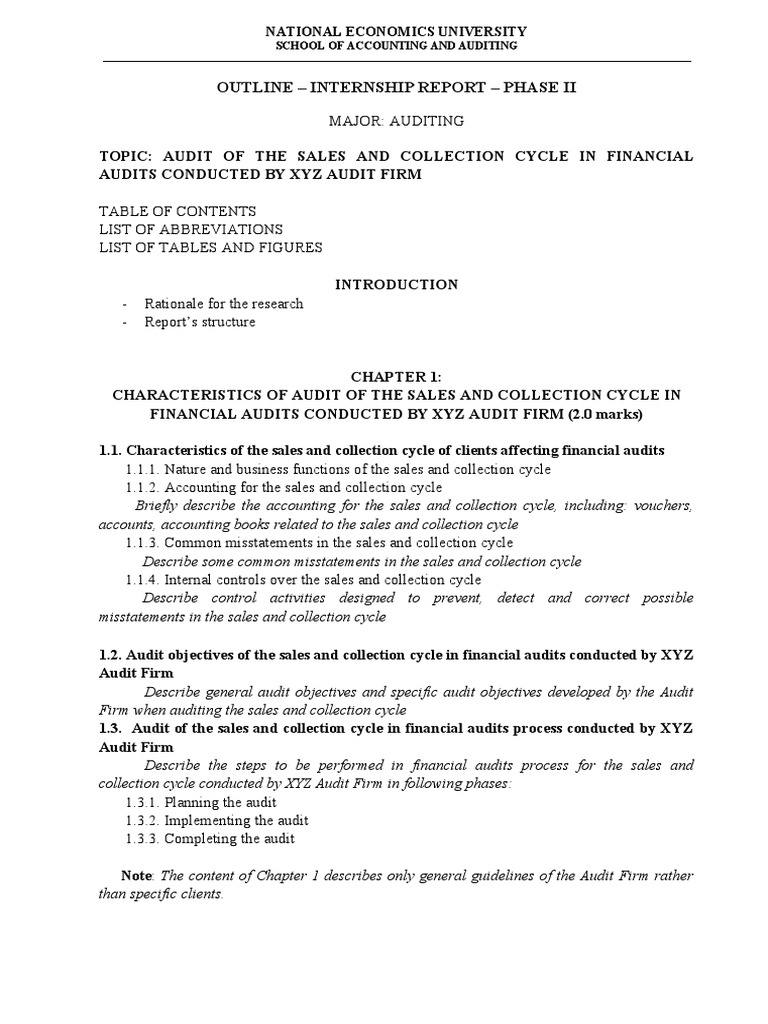 NATIONAL ECONOMICS UNIVERSITY
SCHOOL OF ACCOUNTING AND AUDITING

OUTLINE – INTERNSHIP REPORT – PHASE II

MAJOR: AUDITING

TOPIC: AUDIT OF THE SALES AND COLLECTION CYCLE IN FINANCIAL AUDITS CONDUCTED BY XYZ AUDIT FIRM

TABLE OF CONTENTS
LIST OF ABBREVIATIONS
LIST OF TABLES AND FIGURES

INTRODUCTION

- Rationale for the research
- Report's structure

CHAPTER 1:
CHARACTERISTICS OF AUDIT OF THE SALES AND COLLECTION CYCLE IN FINANCIAL AUDITS CONDUCTED BY XYZ AUDIT FIRM (2.0 marks)

1.1. Characteristics of the sales and collection cycle of clients affecting financial audits
1.1.1. Nature and business functions of the sales and collection cycle
1.1.2. Accounting for the sales and collection cycle
Briefly describe the accounting for the sales and collection cycle, including: vouchers, accounts, accounting books related to the sales and collection cycle
1.1.3. Common misstatements in the sales and collection cycle
Describe some common misstatements in the sales and collection cycle
1.1.4. Internal controls over the sales and collection cycle
Describe control activities designed to prevent, detect and correct possible misstatements in the sales and collection cycle

1.2. Audit objectives of the sales and collection cycle in financial audits conducted by XYZ Audit Firm
Describe general audit objectives and specific audit objectives developed by the Audit Firm when auditing the sales and collection cycle
1.3. Audit of the sales and collection cycle in financial audits process conducted by XYZ Audit Firm
Describe the steps to be performed in financial audits process for the sales and collection cycle conducted by XYZ Audit Firm in following phases:
1.3.1. Planning the audit
1.3.2. Implementing the audit
1.3.3. Completing the audit

Note: The content of Chapter 1 describes only general guidelines of the Audit Firm rather than specific clients.